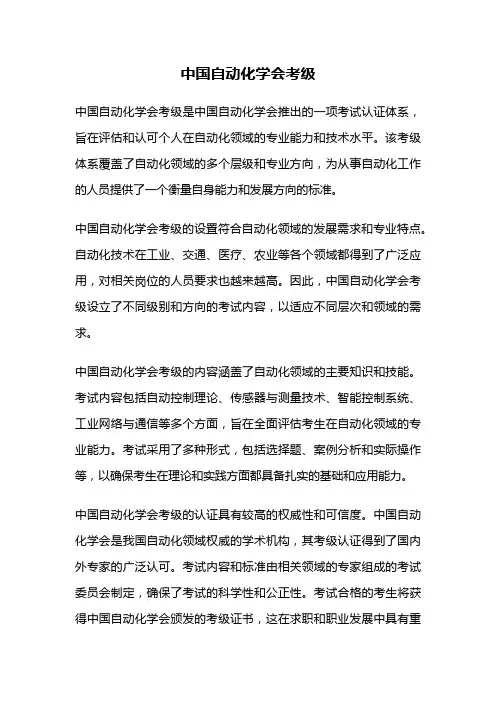 中国自动化学会考级

中国自动化学会考级是中国自动化学会推出的一项考试认证体系，旨在评估和认可个人在自动化领域的专业能力和技术水平。该考级体系覆盖了自动化领域的多个层级和专业方向，为从事自动化工作的人员提供了一个衡量自身能力和发展方向的标准。

中国自动化学会考级的设置符合自动化领域的发展需求和专业特点。自动化技术在工业、交通、医疗、农业等各个领域都得到了广泛应用，对相关岗位的人员要求也越来越高。因此，中国自动化学会考级设立了不同级别和方向的考试内容，以适应不同层次和领域的需求。

中国自动化学会考级的内容涵盖了自动化领域的主要知识和技能。考试内容包括自动控制理论、传感器与测量技术、智能控制系统、工业网络与通信等多个方面，旨在全面评估考生在自动化领域的专业能力。考试采用了多种形式，包括选择题、案例分析和实际操作等，以确保考生在理论和实践方面都具备扎实的基础和应用能力。

中国自动化学会考级的认证具有较高的权威性和可信度。中国自动化学会是我国自动化领域权威的学术机构，其考级认证得到了国内外专家的广泛认可。考试内容和标准由相关领域的专家组成的考试委员会制定，确保了考试的科学性和公正性。考试合格的考生将获得中国自动化学会颁发的考级证书，这在求职和职业发展中具有重